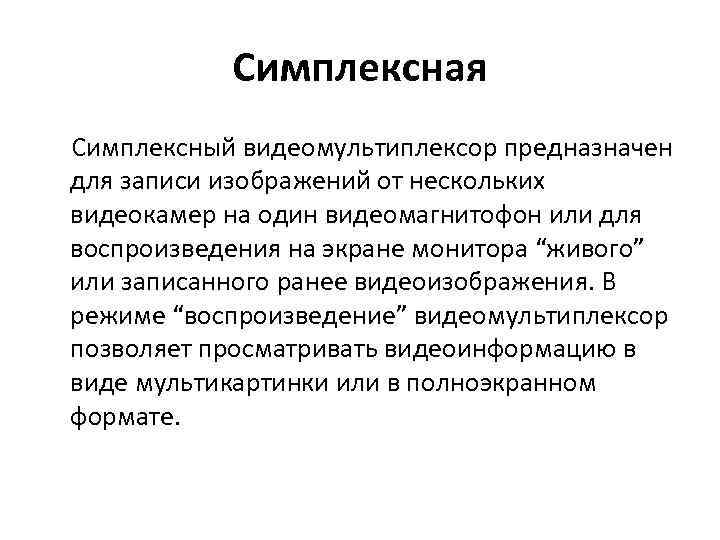 Симплексная

Симплексный видеомультиплексор предназначен для записи изображений от нескольких видеокамер на один видеомагнитофон или для воспроизведения на экране монитора “живого” или записанного ранее видеоизображения. В режиме “воспроизведение” видеомультиплексор позволяет просматривать видеоинформацию в виде мультикартинки или в полноэкранном формате.